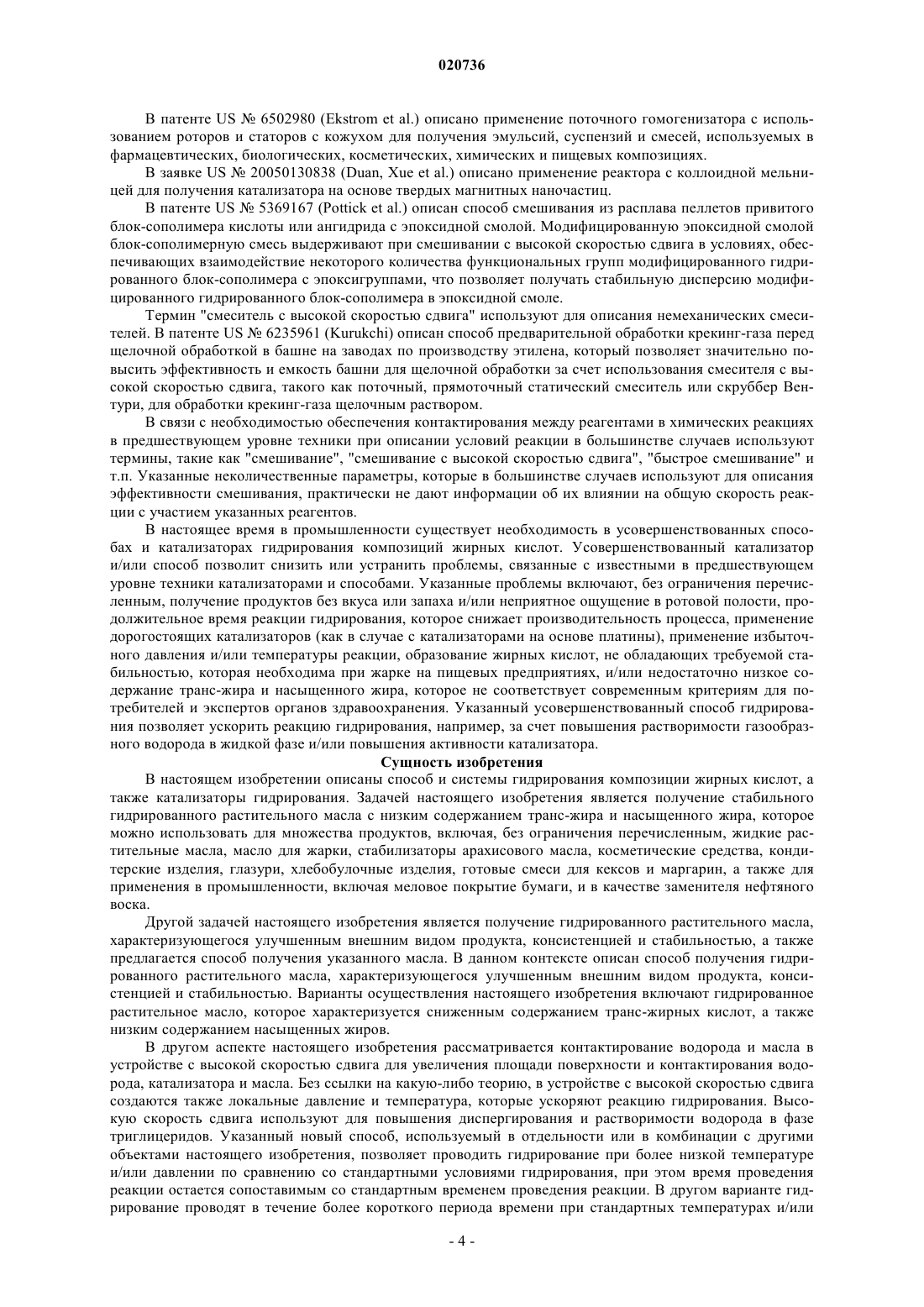 020736

В патенте US № 6502980 (Ekstrom et al.) описано применение поточного гомогенизатора с использованием роторов и статоров с кожухом для получения эмульсий, суспензий и смесей, используемых в фармацевтических, биологических, косметических, химических и пищевых композициях.

В заявке US № 20050130838 (Duan, Xue et al.) описано применение реактора с коллоидной мельницей для получения катализатора на основе твердых магнитных наночастиц.

В патенте US № 5369167 (Pottick et al.) описан способ смешивания из расплава пеллетов привитого блок-сополимера кислоты или ангидрида с эпоксидной смолой. Модифицированную эпоксидной смолой блок-сополимерную смесь выдерживают при смешивании с высокой скоростью сдвига в условиях, обеспечивающих взаимодействие некоторого количества функциональных групп модифицированного гидрированного блок-сополимера с эпоксигруппами, что позволяет получать стабильную дисперсию модифицированного гидрированного блок-сополимера в эпоксидной смоле.

Термин "смеситель с высокой скоростью сдвига" используют для описания немеханических смесителей. В патенте US № 6235961 (Kurukchi) описан способ предварительной обработки крекинг-газа перед щелочной обработкой в башне на заводах по производству этилена, который позволяет значительно повысить эффективность и емкость башни для щелочной обработки за счет использования смесителя с высокой скоростью сдвига, такого как поточный, прямоточный статический смеситель или скруббер Вентури, для обработки крекинг-газа щелочным раствором.

В связи с необходимостью обеспечения контактирования между реагентами в химических реакциях в предшествующем уровне техники при описании условий реакции в большинстве случаев используют термины, такие как "смешивание", "смешивание с высокой скоростью сдвига", "быстрое смешивание" и т.п. Указанные неколичественные параметры, которые в большинстве случаев используют для описания эффективности смешивания, практически не дают информации об их влиянии на общую скорость реакции с участием указанных реагентов.

В настоящее время в промышленности существует необходимость в усовершенствованных способах и катализаторах гидрирования композиций жирных кислот. Усовершенствованный катализатор и/или способ позволит снизить или устранить проблемы, связанные с известными в предшествующем уровне техники катализаторами и способами. Указанные проблемы включают, без ограничения перечисленным, получение продуктов без вкуса или запаха и/или неприятное ощущение в ротовой полости, продолжительное время реакции гидрирования, которое снижает производительность процесса, применение дорогостоящих катализаторов (как в случае с катализаторами на основе платины), применение избыточного давления и/или температуры реакции, образование жирных кислот, не обладающих требуемой стабильностью, которая необходима при жарке на пищевых предприятиях, и/или недостаточно низкое содержание транс-жира и насыщенного жира, которое не соответствует современным критериям для потребителей и экспертов органов здравоохранения. Указанный усовершенствованный способ гидрирования позволяет ускорить реакцию гидрирования, например, за счет повышения растворимости газообразного водорода в жидкой фазе и/или повышения активности катализатора.

Сущность изобретения

В настоящем изобретении описаны способ и системы гидрирования композиции жирных кислот, а также катализаторы гидрирования. Задачей настоящего изобретения является получение стабильного гидрированного растительного масла с низким содержанием транс-жира и насыщенного жира, которое можно использовать для множества продуктов, включая, без ограничения перечисленным, жидкие растительные масла, масло для жарки, стабилизаторы арахисового масла, косметические средства, кондитерские изделия, глазури, хлебобулочные изделия, готовые смеси для кексов и маргарин, а также для применения в промышленности, включая меловое покрытие бумаги, и в качестве заменителя нефтяного воска.

Другой задачей настоящего изобретения является получение гидрированного растительного масла, характеризующегося улучшенным внешним видом продукта, консистенцией и стабильностью, а также предлагается способ получения указанного масла. В данном контексте описан способ получения гидрированного растительного масла, характеризующегося улучшенным внешним видом продукта, консистенцией и стабильностью. Варианты осуществления настоящего изобретения включают гидрированное растительное масло, которое характеризуется сниженным содержанием транс-жирных кислот, а также низким содержанием насыщенных жиров.

В другом аспекте настоящего изобретения рассматривается контактирование водорода и масла в устройстве с высокой скоростью сдвига для увеличения площади поверхности и контактирования водорода, катализатора и масла. Без ссылки на какую-либо теорию, в устройстве с высокой скоростью сдвига создаются также локальные давление и температура, которые ускоряют реакцию гидрирования. Высокую скорость сдвига используют для повышения диспергирования и растворимости водорода в фазе триглицеридов. Указанный новый способ, используемый в отдельности или в комбинации с другими объектами настоящего изобретения, позволяет проводить гидрирование при более низкой температуре и/или давлении по сравнению со стандартными условиями гидрирования, при этом время проведения реакции остается сопоставимым со стандартным временем проведения реакции. В другом варианте гидрирование проводят в течение более короткого периода времени при стандартных температурах и/или

- 4 -